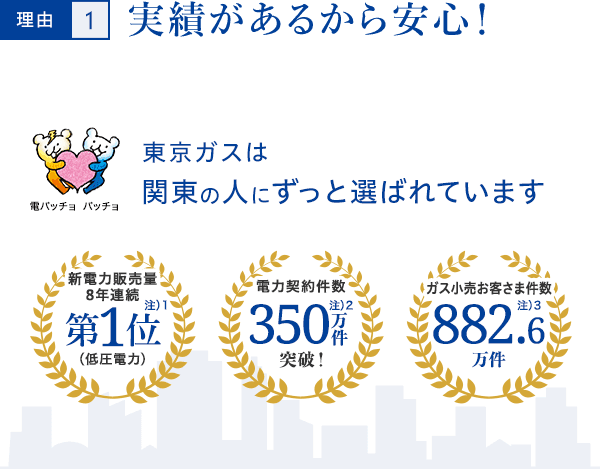 理由 1 実績があるから安心！

電パッチョ パッチョ

東京ガスは
関東の人にずっと選ばれています

新電力販売量
8年連続
第1位 注）1
（低圧電力）

電力契約件数
350万件 注）2
突破！

ガス小売お客さま件数
882.6 注）3
万件